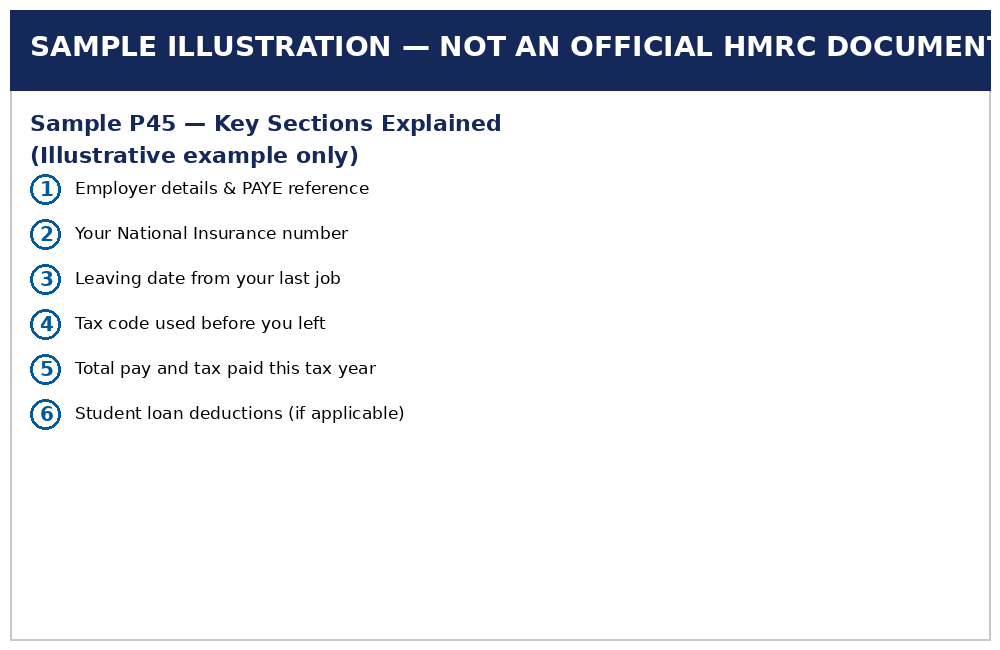 SAMPLE ILLUSTRATION — NOT AN OFFICIAL HMRC DOCUMENT

Sample P45 — Key Sections Explained
(Illustrative example only)

1 Employer details & PAYE reference

2 Your National Insurance number

3 Leaving date from your last job

4 Tax code used before you left

5 Total pay and tax paid this tax year

6 Student loan deductions (if applicable)